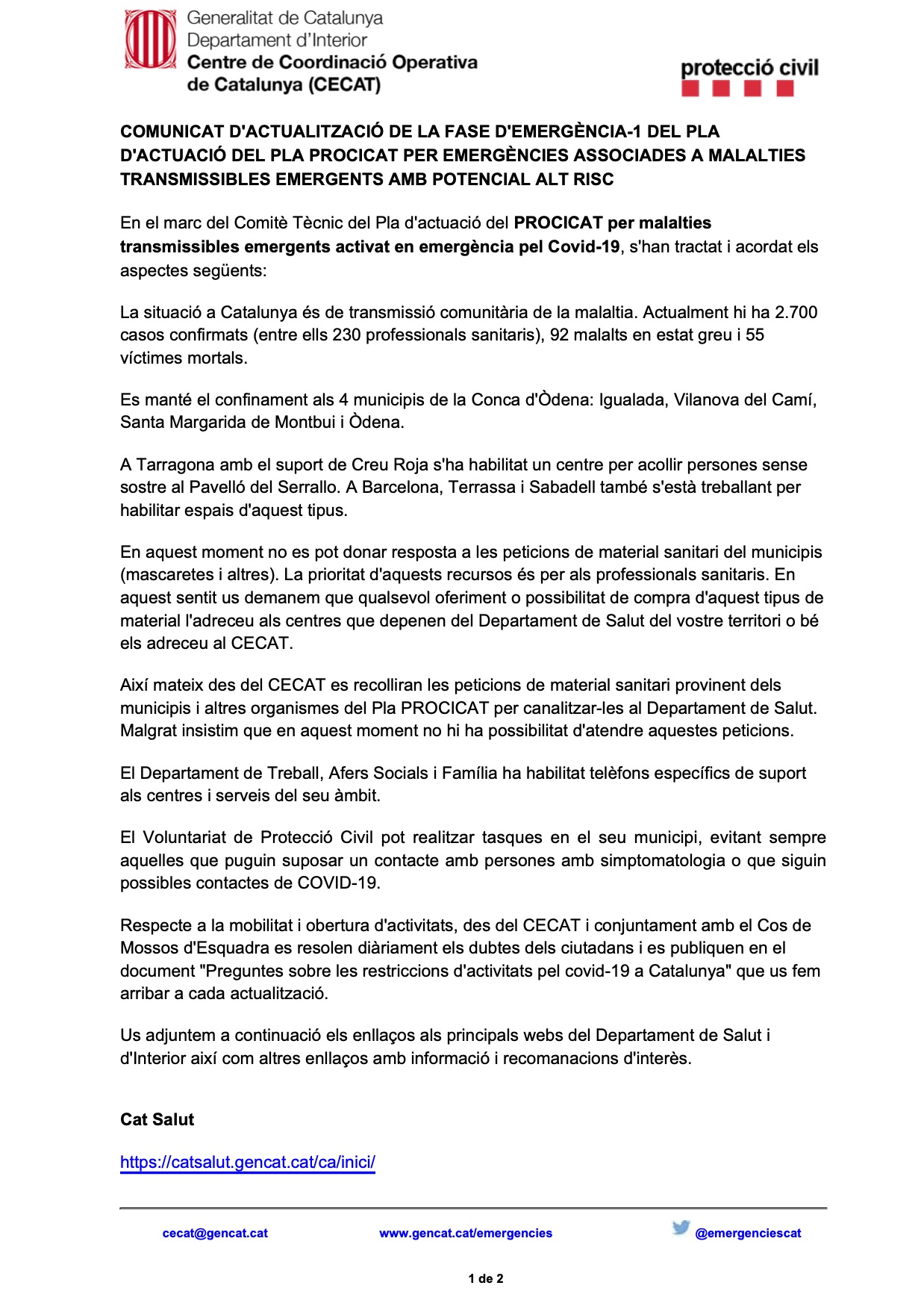 Generalitat de Catalunya
Departament d'Interior
Centre de Coordinació Operativa
de Catalunya (CECAT)

protecció civil

COMUNICAT D'ACTUALITZACIÓ DE LA FASE D'EMERGÈNCIA-1 DEL PLA D'ACTUACIÓ DEL PLA PROCICAT PER EMERGÈNCIES ASSOCIADES A MALALTIES TRANSMISSIBLES EMERGENTS AMB POTENCIAL ALT RISC

En el marc del Comitè Tècnic del Pla d'actuació del PROCICAT per malalties transmissibles emergents activat en emergència pel Covid-19, s'han tractat i acordat els aspectes següents:

La situació a Catalunya és de transmissió comunitària de la malaltia. Actualment hi ha 2.700 casos confirmats (entre ells 230 professionals sanitaris), 92 malalts en estat greu i 55 víctimes mortals.

Es manté el confinament als 4 municipis de la Conca d'Òdena: Igualada, Vilanova del Camí, Santa Margarida de Montbui i Òdena.

A Tarragona amb el suport de Creu Roja s'ha habilitat un centre per acollir persones sense sostre al Pavelló del Serrallo. A Barcelona, Terrassa i Sabadell també s'està treballant per habilitar espais d'aquest tipus.

En aquest moment no es pot donar resposta a les peticions de material sanitari del municipis (mascaretes i altres). La prioritat d'aquests recursos és per als professionals sanitaris. En aquest sentit us demanem que qualsevol oferiment o possibilitat de compra d'aquest tipus de material l'adreceu als centres que depenen del Departament de Salut del vostre territori o bé els adreceu al CECAT.

Així mateix des del CECAT es recolliran les peticions de material sanitari provinent dels municipis i altres organismes del Pla PROCICAT per canalitzar-les al Departament de Salut. Malgrat insistim que en aquest moment no hi ha possibilitat d'atendre aquestes peticions.

El Departament de Treball, Afers Socials i Família ha habilitat telèfons específics de suport als centres i serveis del seu àmbit.

El Voluntariat de Protecció Civil pot realitzar tasques en el seu municipi, evitant sempre aquelles que puguin suposar un contacte amb persones amb simptomatologia o que siguin possibles contactes de COVID-19.

Respecte a la mobilitat i obertura d'activitats, des del CECAT i conjuntament amb el Cos de Mossos d'Esquadra es resolen diàriament els dubtes dels ciutadans i es publiquen en el document "Preguntes sobre les restriccions d'activitats pel covid-19 a Catalunya" que us fem arribar a cada actualització.

Us adjuntem a continuació els enllaços als principals webs del Departament de Salut i d'Interior així com altres enllaços amb informació i recomanacions d'interès.

Cat Salut

https://catsalut.gencat.cat/ca/inici/

cecat@gencat.cat

www.gencat.cat/emergencies

@emergenciescat

1 de 2